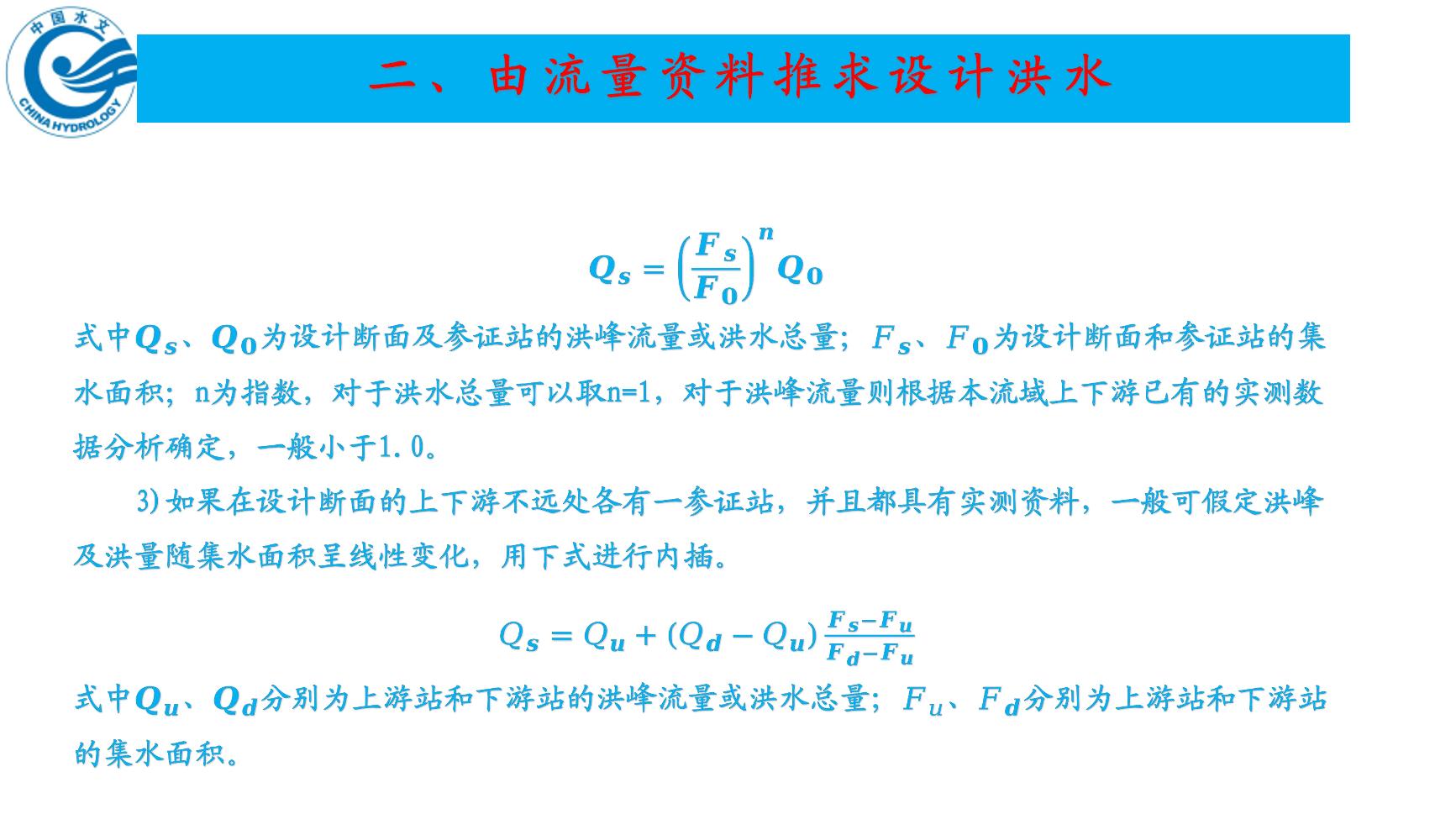 中国水文
CHINA HYDROLOGY

二、由流量资料推求设计洪水

$Q_s = \left(\frac{F_s}{F_0}\right)^n Q_0$

式中$Q_s$、$Q_0$为设计断面及参证站的洪峰流量或洪水总量；$F_s$、$F_0$为设计断面和参证站的集水面积；n为指数，对于洪水总量可以取n=1，对于洪峰流量则根据本流域上下游已有的实测数据分析确定，一般小于1.0。

3)如果在设计断面的上下游不远处各有一参证站，并且都具有实测资料，一般可假定洪峰及洪量随集水面积呈线性变化，用下式进行内插。

$Q_s = Q_u + (Q_d - Q_u)\frac{F_s - F_u}{F_d - F_u}$

式中$Q_u$、$Q_d$分别为上游站和下游站的洪峰流量或洪水总量；$F_u$、$F_d$分别为上游站和下游站的集水面积。